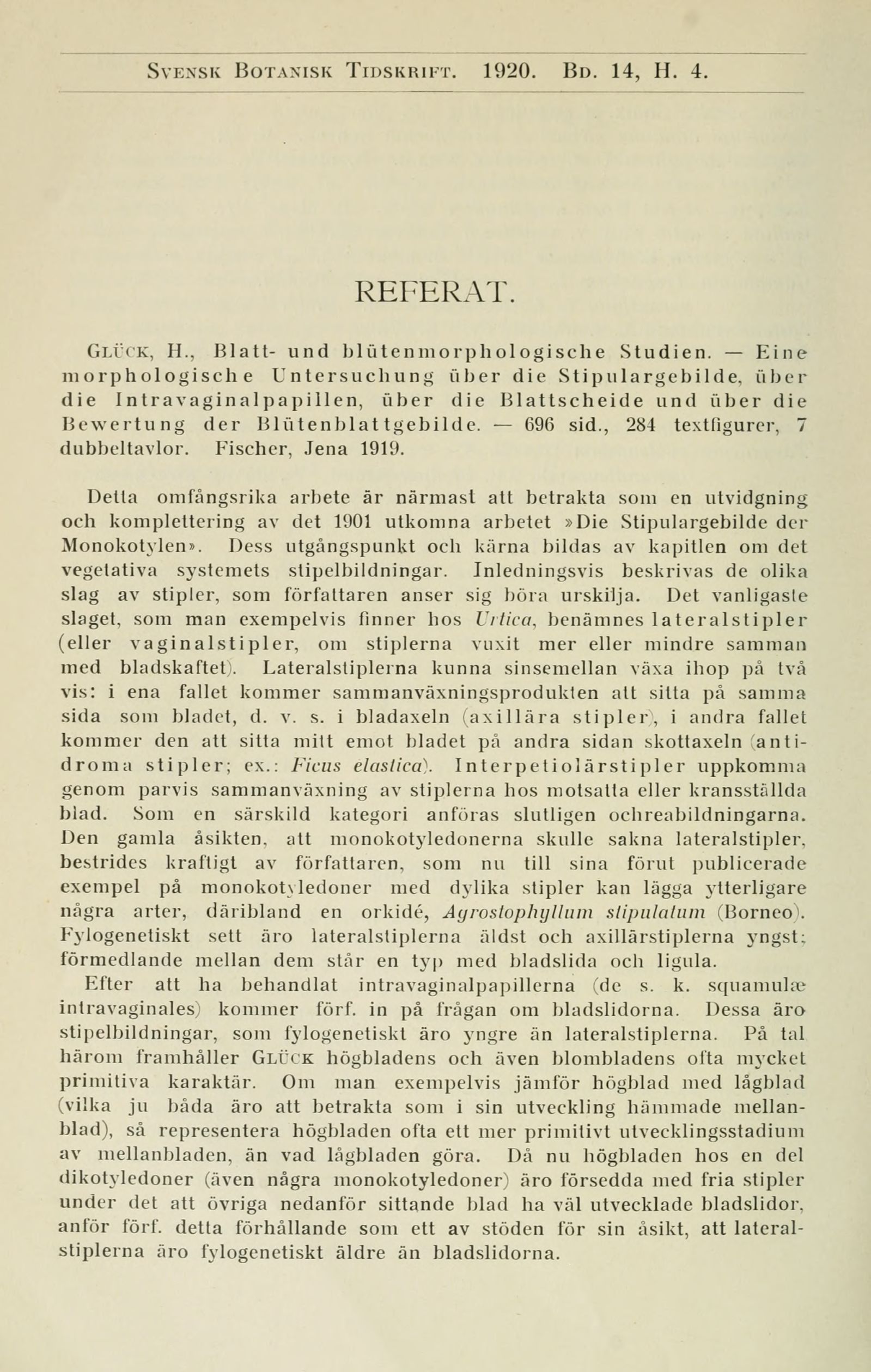 Svensk Botanisk Tidskrift. 1920. Bd. 14, H. 4.

REFERAT.

Glück, H., Blatt- und blütenmorphologische Studien. — Eine morphologische Untersuchung über die Stipulargebilde, über die Intravaginalpapillen, über die Blattscheide und über die Bewertung der Blütenblattgebilde. — 696 sid., 284 textfigurer, 7 dubbeltavlor. Fischer, Jena 1919.

Detta omfångsrika arbete är närmast att betrakta som en utvidgning och komplettering av det 1901 utkomna arbetet »Die Stipulargebilde der Monokotylen». Dess utgångspunkt och kärna bildas av kapitlen om det vegetativa systemets stipelbildningar. Inledningsvis beskrivas de olika slag av stipler, som författaren anser sig böra urskilja. Det vanligaste slaget, som man exempelvis finner hos Urtica, benämnes lateralstipler (eller vaginalstipler, om stiplerna vuxit mer eller mindre samman med bladskaftet). Lateralstiplerna kunna sinsemellan växa ihop på två vis: i ena fallet kommer sammanväxningsprodukten att sitta på samma sida som bladet, d. v. s. i bladaxeln (axillära stipler), i andra fallet kommer den att sitta mitt emot bladet på andra sidan skottaxeln (antidroma stipler; ex.: Ficus elastica). Interpetiolärstipler uppkomma genom parvis sammanväxning av stiplerna hos motsatta eller kransställda blad. Som en särskild kategori anföras slutligen ochreabildningarna. Den gamla åsikten, att monokotyledonerna skulle sakna lateralstipler, bestrides kraftigt av författaren, som nu till sina förut publicerade exempel på monokotyledoner med dylika stipler kan lägga ytterligare några arter, däribland en orkidé, Agrostophyllum stipulatum (Borneo). Fylogenetiskt sett äro lateralstiplerna äldst och axillärstiplerna yngst; förmedlande mellan dem står en typ med bladslida och ligula.

Efter att ha behandlat intravaginalpapillerna (de s. k. squamulæ intravaginales) kommer förf. in på frågan om bladslidorna. Dessa äro stipelbildningar, som fylogenetiskt äro yngre än lateralstiplerna. På tal härom framhåller Glück högbladens och även blombladens ofta mycket primitiva karaktär. Om man exempelvis jämför högblad med lågblad (vilka ju båda äro att betrakta som i sin utveckling hämmade mellanblad), så representera högbladen ofta ett mer primitivt utvecklingsstadium av mellanbladen, än vad lågbladen göra. Då nu högbladen hos en del dikotyledoner (även några monokotyledoner) äro försedda med fria stipler under det att övriga nedanför sittande blad ha väl utvecklade bladslidor, anför förf. detta förhållande som ett av stöden för sin åsikt, att lateralstiplerna äro fylogenetiskt äldre än bladslidorna.